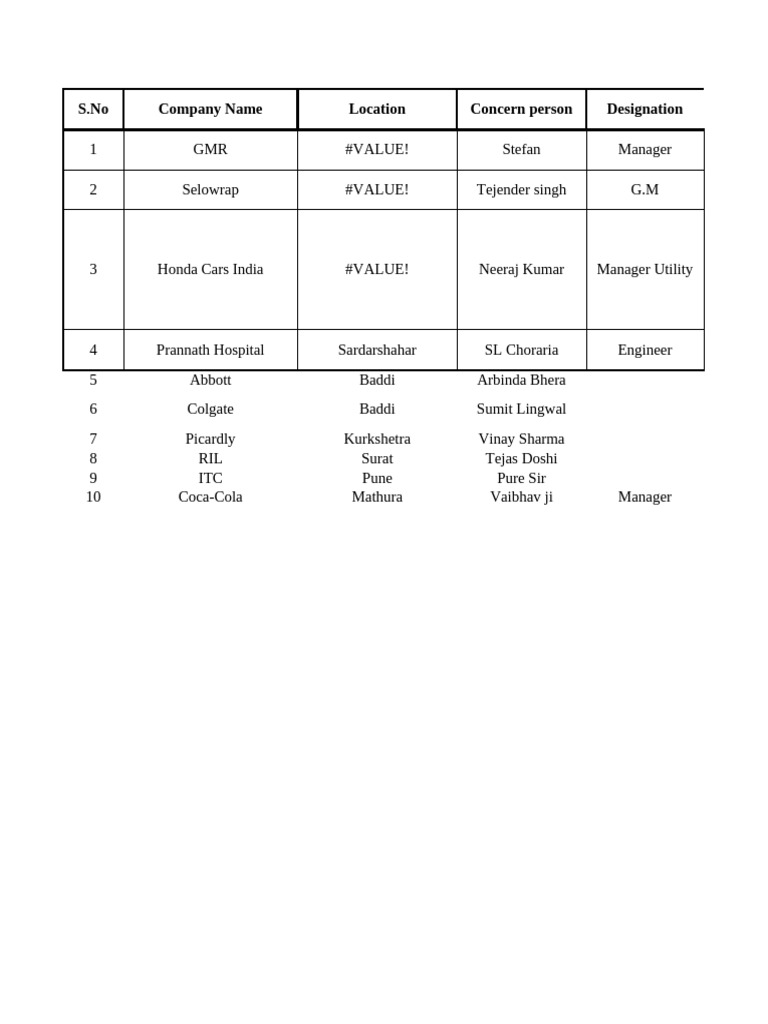 | S.No | Company Name | Location | Concern person | Designation |
|---|---|---|---|---|
| 1 | GMR | #VALUE! | Stefan | Manager |
| 2 | Selowrap | #VALUE! | Tejender singh | G.M |
| 3 | Honda Cars India | #VALUE! | Neeraj Kumar | Manager Utility |
| 4 | Prannath Hospital | Sardarshahar | SL Choraria | Engineer |
| 5 | Abbott | Baddi | Arbinda Bhera | |
| 6 | Colgate | Baddi | Sumit Lingwal | |
| 7 | Picardly | Kurkshetra | Vinay Sharma | |
| 8 | RIL | Surat | Tejas Doshi | |
| 9 | ITC | Pune | Pure Sir | |
| 10 | Coca-Cola | Mathura | Vaibhav ji | Manager |